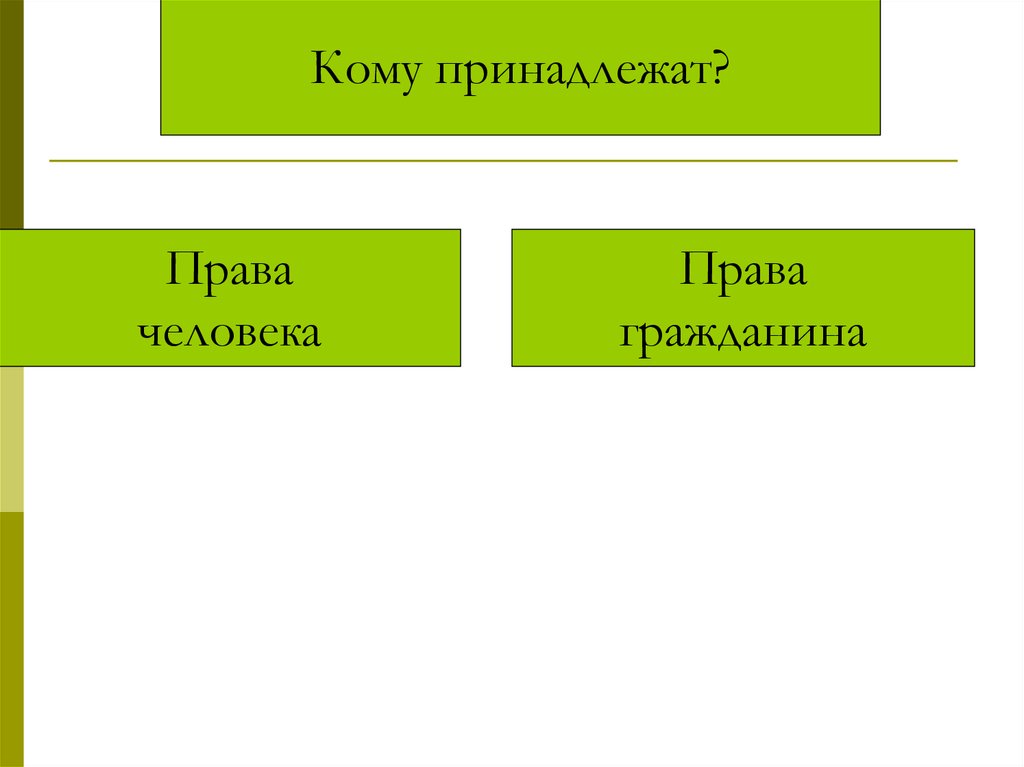 Кому принадлежат?

Права
человека

Права
гражданина